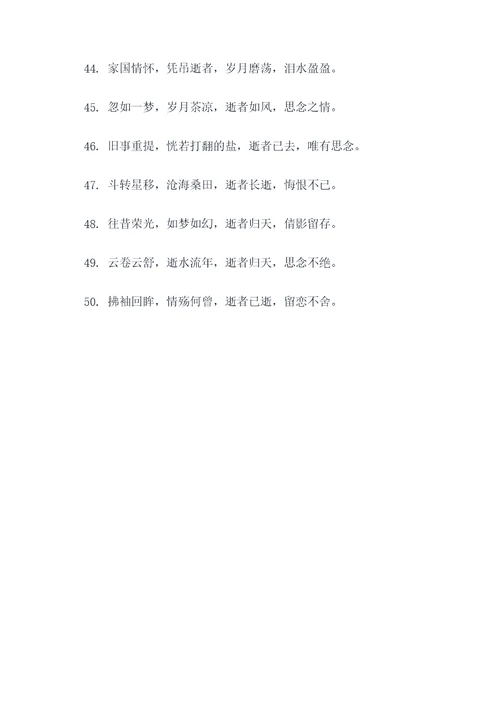 44. 家国情怀，凭吊逝者，岁月磨荡，泪水盈盈。

45. 忽如一梦，岁月茶凉，逝者如风，思念之情。

46. 旧事重提，恍若打翻的盐，逝者已去，唯有思念。

47. 斗转星移，沧海桑田，逝者长逝，悔恨不已。

48. 往昔荣光，如梦如幻，逝者归天，倩影留存。

49. 云卷云舒，逝水流年，逝者归天，思念不绝。

50. 拂袖回眸，情殇何曾，逝者已逝，留恋不舍。